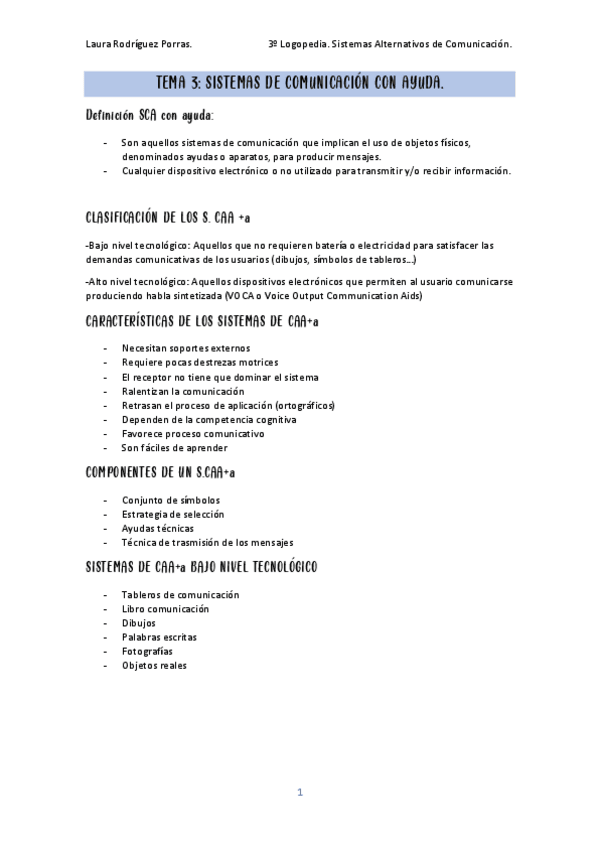 Laura Rodríguez Porras. 3º Logopedia. Sistemas Alternativos de Comunicación.

TEMA 3: SISTEMAS DE COMUNICACIÓN CON AYUDA.

Definición SCA con ayuda:

- Son aquellos sistemas de comunicación que implican el uso de objetos físicos, denominados ayudas o aparatos, para producir mensajes.
- Cualquier dispositivo electrónico o no utilizado para transmitir y/o recibir información.

CLASIFICACIÓN DE LOS S. CAA +a

-Bajo nivel tecnológico: Aquellos que no requieren batería o electricidad para satisfacer las demandas comunicativas de los usuarios (dibujos, símbolos de tableros...)

-Alto nivel tecnológico: Aquellos dispositivos electrónicos que permiten al usuario comunicarse produciendo habla sintetizada (VOCA o Voice Output Communication Aids)

CARACTERÍSTICAS DE LOS SISTEMAS DE CAA+a

- Necesitan soportes externos
- Requiere pocas destrezas motrices
- El receptor no tiene que dominar el sistema
- Ralentizan la comunicación
- Retrasan el proceso de aplicación (ortográficos)
- Dependen de la competencia cognitiva
- Favorece proceso comunicativo
- Son fáciles de aprender

COMPONENTES DE UN S.CAA+a

- Conjunto de símbolos
- Estrategia de selección
- Ayudas técnicas
- Técnica de trasmisión de los mensajes

SISTEMAS DE CAA+a BAJO NIVEL TECNOLÓGICO

- Tableros de comunicación
- Libro comunicación
- Dibujos
- Palabras escritas
- Fotografías
- Objetos reales

1